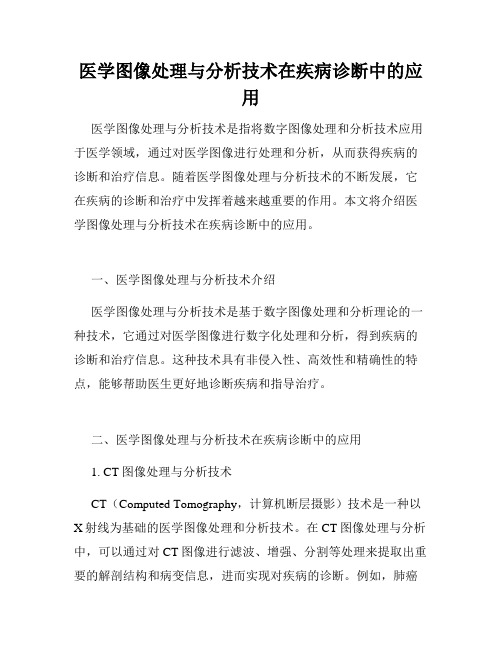 医学图像处理与分析技术在疾病诊断中的应用

医学图像处理与分析技术是指将数字图像处理和分析技术应用于医学领域，通过对医学图像进行处理和分析，从而获得疾病的诊断和治疗信息。随着医学图像处理与分析技术的不断发展，它在疾病的诊断和治疗中发挥着越来越重要的作用。本文将介绍医学图像处理与分析技术在疾病诊断中的应用。

一、医学图像处理与分析技术介绍

医学图像处理与分析技术是基于数字图像处理和分析理论的一种技术，它通过对医学图像进行数字化处理和分析，得到疾病的诊断和治疗信息。这种技术具有非侵入性、高效性和精确性的特点，能够帮助医生更好地诊断疾病和指导治疗。

二、医学图像处理与分析技术在疾病诊断中的应用

1. CT 图像处理与分析技术

CT（Computed Tomography，计算机断层摄影）技术是一种以 X 射线为基础的医学图像处理和分析技术。在 CT 图像处理与分析中，可以通过对 CT 图像进行滤波、增强、分割等处理来提取出重要的解剖结构和病变信息，进而实现对疾病的诊断。例如，肺癌